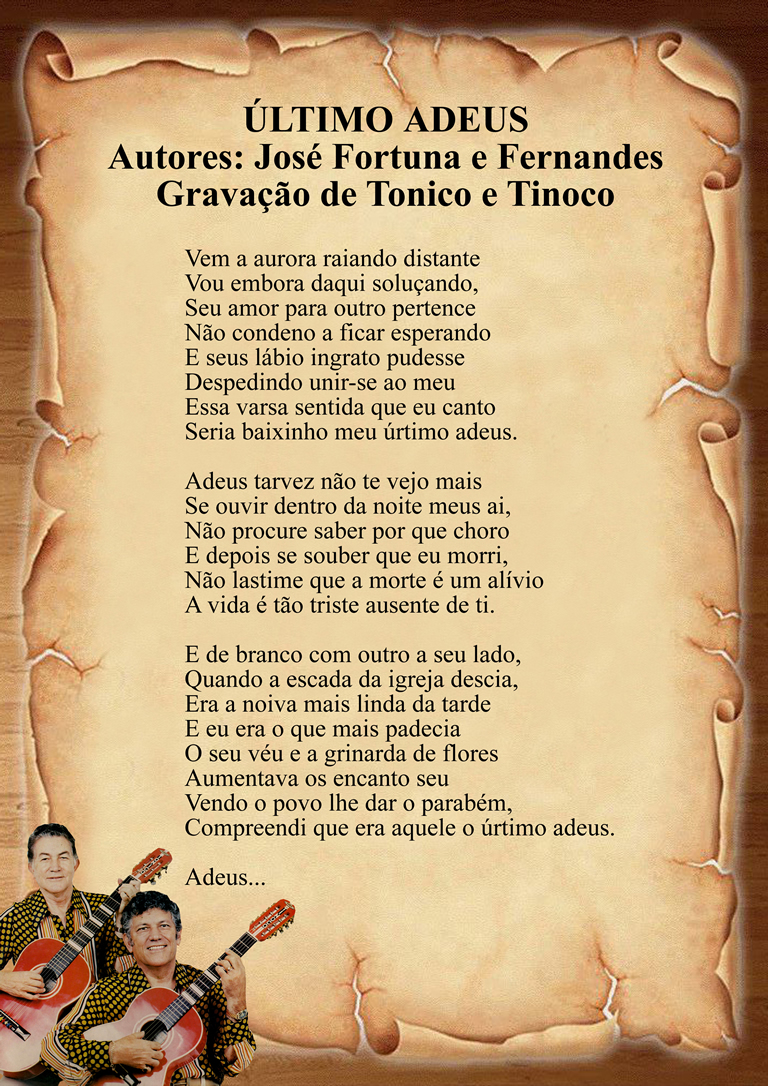 ÚLTIMO ADEUS
Autores: José Fortuna e Fernandes
Gravação de Tonico e Tinoco

Vem a aurora raiando distante
Vou embora daqui soluçando,
Seu amor para outro pertence
Não condeno a ficar esperando
E seus lábio ingrato pudesse
Despedindo unir-se ao meu
Essa varsa sentida que eu canto
Seria baixinho meu úrtimo adeus.

Adeus tarvez não te vejo mais
Se ouvir dentro da noite meus ai,
Não procure saber por que choro
E depois se souber que eu morri,
Não lastime que a morte é um alívio
A vida é tão triste ausente de ti.

E de branco com outro a seu lado,
Quando a escada da igreja descia,
Era a noiva mais linda da tarde
E eu era o que mais padecia
O seu véu e a grinarda de flores
Aumentava os encanto seu
Vendo o povo lhe dar o parabém,
Compreendi que era aquele o úrtimo adeus.

Adeus...